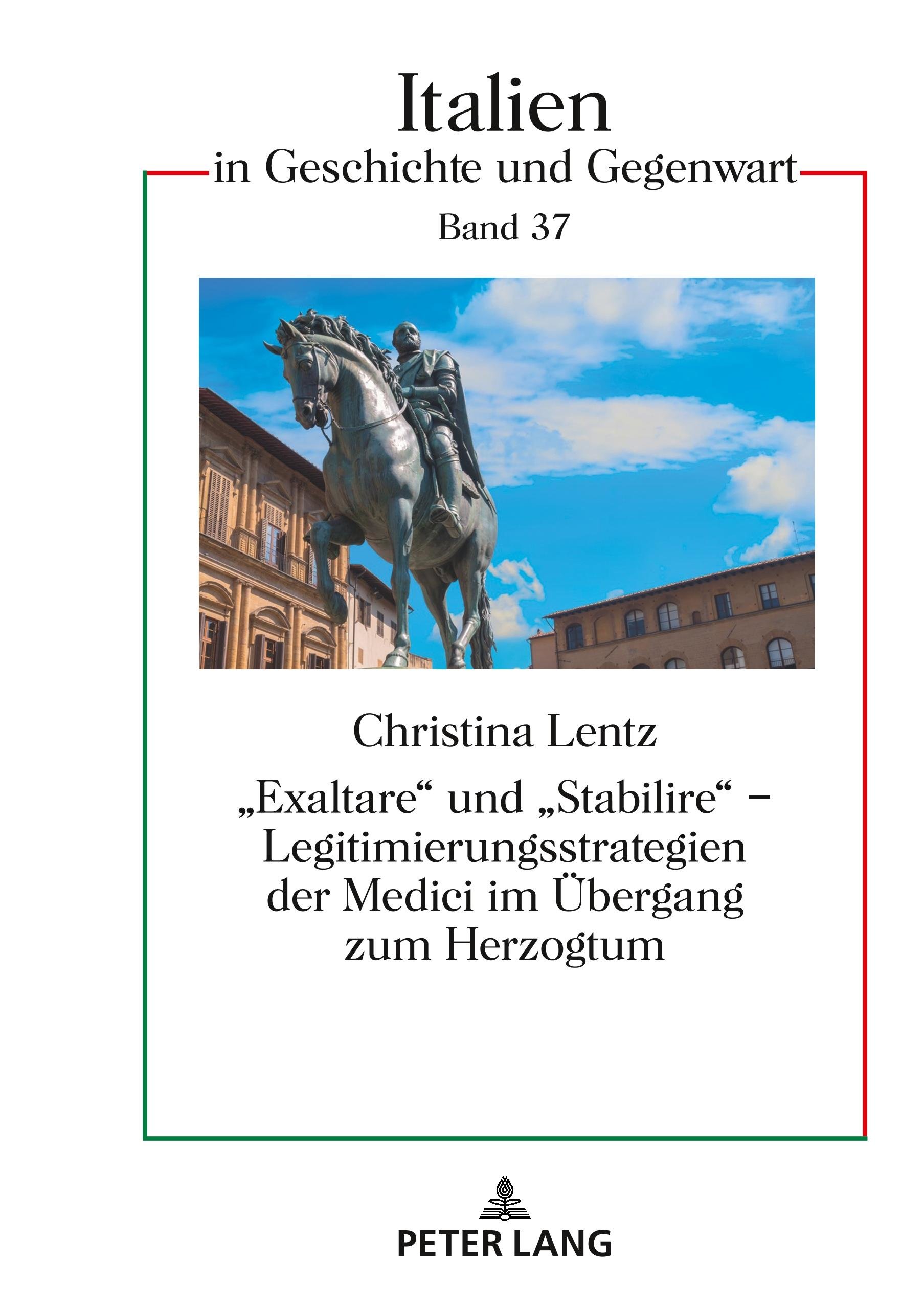 Italien
in Geschichte und Gegenwart
Band 37

Christina Lentz

„Exaltare“ und „Stabilire“ – Legitimierungsstrategien der Medici im Übergang zum Herzogtum

PETER LANG